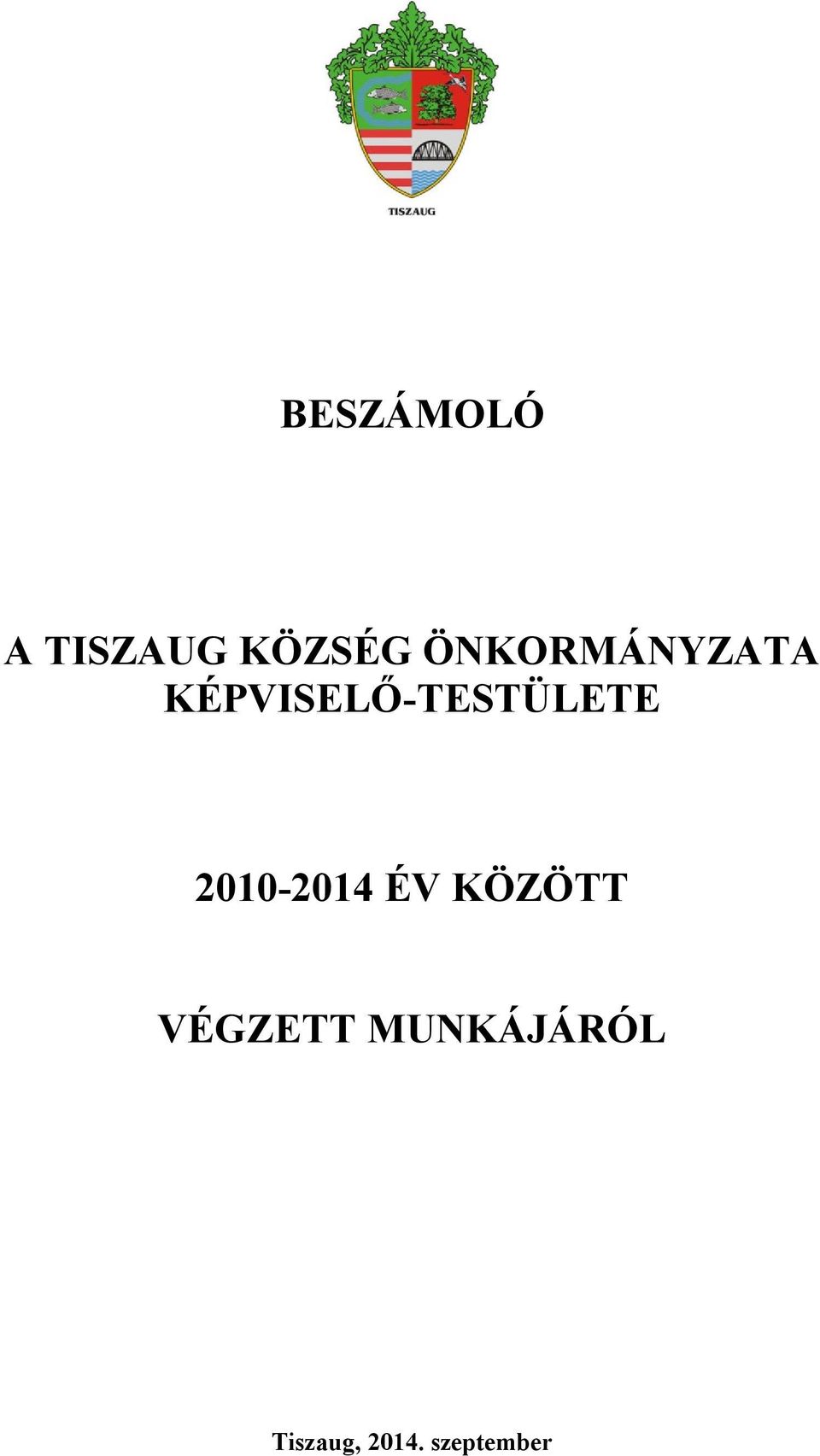 TISZAUG

BESZÁMOLÓ

A TISZAUG KÖZSÉG ÖNKORMÁNYZATA KÉPVISELŐ-TESTÜLETE

2010-2014 ÉV KÖZÖTT

VÉGZETT MUNKÁJÁRÓL

Tiszaug, 2014. szeptember